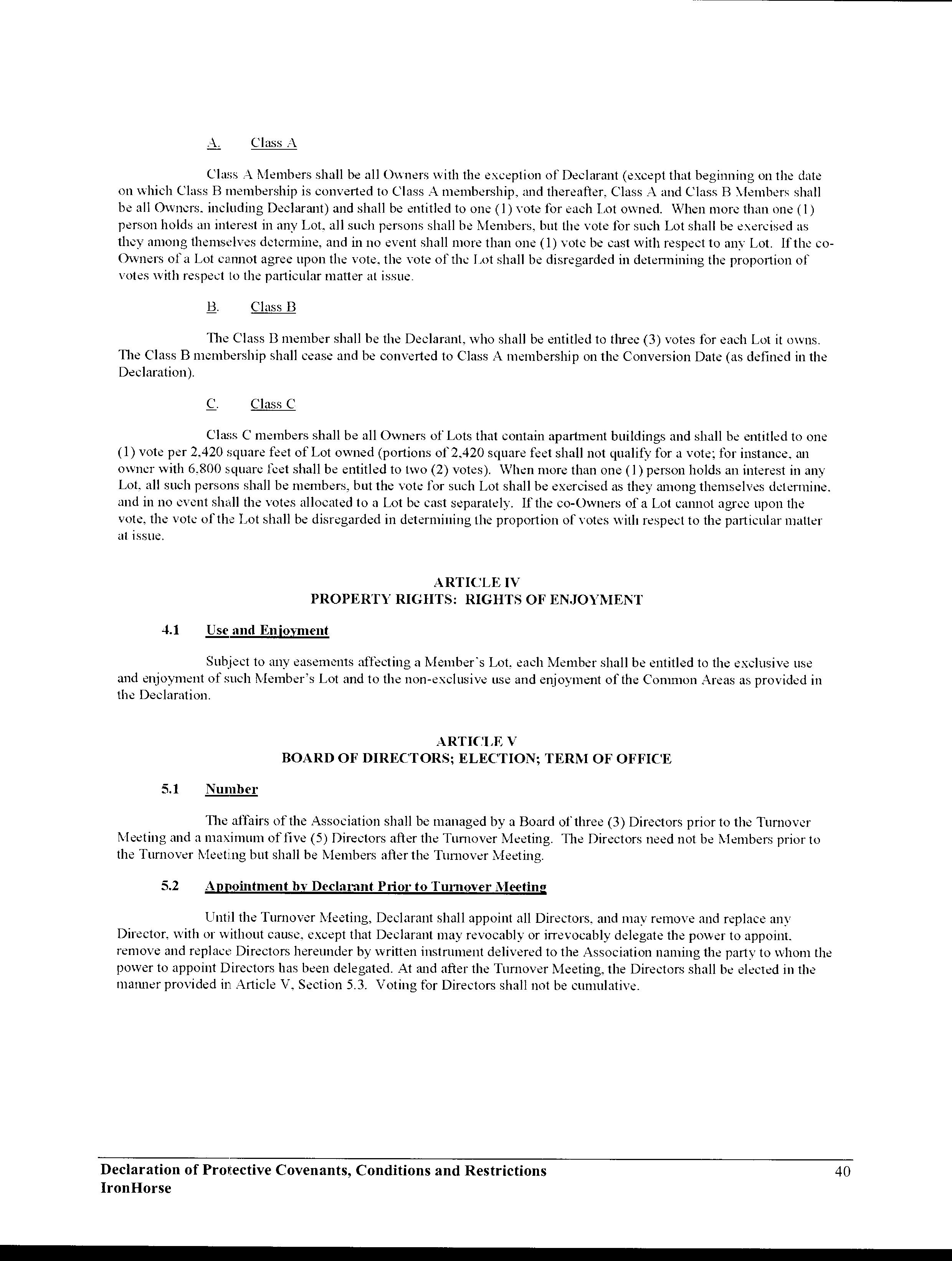 A. Class A

Class A Members shall be all Owners with the exception of Declarant (except that beginning on the date on which Class B membership is converted to Class A membership, and thereafter, Class A and Class B Members shall be all Owners, including Declarant) and shall be entitled to one (1) vote for each Lot owned. When more than one (1) person holds an interest in any Lot, all such persons shall be Members, but the vote for such Lot shall be exercised as they among themselves determine, and in no event shall more than one (1) vote be cast with respect to any Lot. If the co-Owners of a Lot cannot agree upon the vote, the vote of the Lot shall be disregarded in determining the proportion of votes with respect to the particular matter at issue.

B. Class B

The Class B member shall be the Declarant, who shall be entitled to three (3) votes for each Lot it owns. The Class B membership shall cease and be converted to Class A membership on the Conversion Date (as defined in the Declaration).

C. Class C

Class C members shall be all Owners of Lots that contain apartment buildings and shall be entitled to one (1) vote per 2,420 square feet of Lot owned (portions of 2,420 square feet shall not qualify for a vote; for instance, an owner with 6,800 square feet shall be entitled to two (2) votes). When more than one (1) person holds an interest in any Lot, all such persons shall be members, but the vote for such Lot shall be exercised as they among themselves determine, and in no event shall the votes allocated to a Lot be cast separately. If the co-Owners of a Lot cannot agree upon the vote, the vote of the Lot shall be disregarded in determining the proportion of votes with respect to the particular matter at issue.

ARTICLE IV
PROPERTY RIGHTS: RIGHTS OF ENJOYMENT

4.1 Use and Enjoyment

Subject to any easements affecting a Member's Lot, each Member shall be entitled to the exclusive use and enjoyment of such Member's Lot and to the non-exclusive use and enjoyment of the Common Areas as provided in the Declaration.

ARTICLE V
BOARD OF DIRECTORS; ELECTION; TERM OF OFFICE

5.1 Number

The affairs of the Association shall be managed by a Board of three (3) Directors prior to the Turnover Meeting and a maximum of five (5) Directors after the Turnover Meeting. The Directors need not be Members prior to the Turnover Meeting but shall be Members after the Turnover Meeting.

5.2 Appointment by Declarant Prior to Turnover Meeting

Until the Turnover Meeting, Declarant shall appoint all Directors, and may remove and replace any Director, with or without cause, except that Declarant may revocably or irrevocably delegate the power to appoint, remove and replace Directors hereunder by written instrument delivered to the Association naming the party to whom the power to appoint Directors has been delegated. At and after the Turnover Meeting, the Directors shall be elected in the manner provided in Article V, Section 5.3. Voting for Directors shall not be cumulative.

Declaration of Protective Covenants, Conditions and Restrictions
IronHorse
40